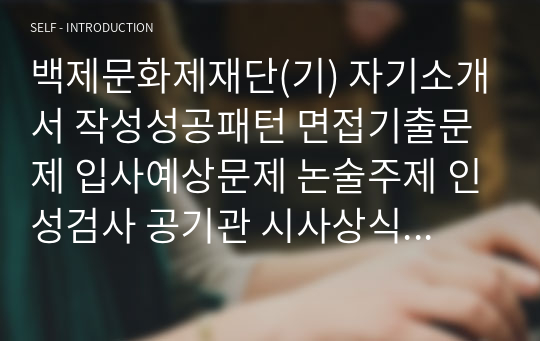 SELF - INTRODUCTION

백제문화제재단(기) 자기소개서 작성성공패턴 면접기출문제 입사예상문제 논술주제 인성검사 공기관 시사상식…